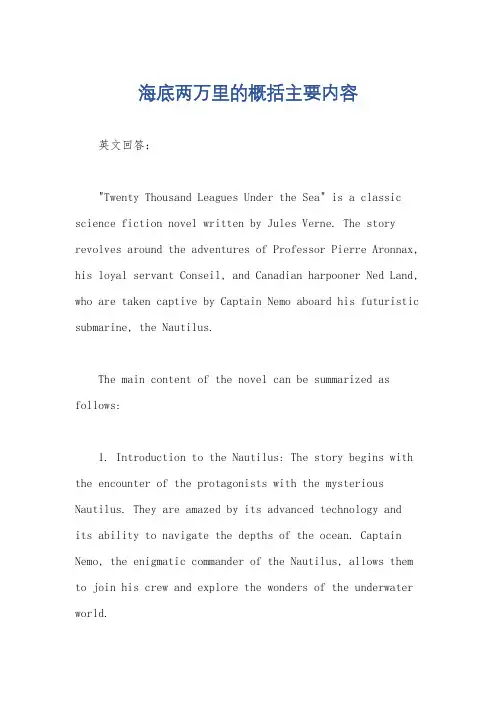 海底两万里的概括主要内容

英文回答：

"Twenty Thousand Leagues Under the Sea" is a classic science fiction novel written by Jules Verne. The story revolves around the adventures of Professor Pierre Aronnax, his loyal servant Conseil, and Canadian harpooner Ned Land, who are taken captive by Captain Nemo aboard his futuristic submarine, the Nautilus.

The main content of the novel can be summarized as follows:

1. Introduction to the Nautilus: The story begins with the encounter of the protagonists with the mysterious Nautilus. They are amazed by its advanced technology and its ability to navigate the depths of the ocean. Captain Nemo, the enigmatic commander of the Nautilus, allows them to join his crew and explore the wonders of the underwater world.